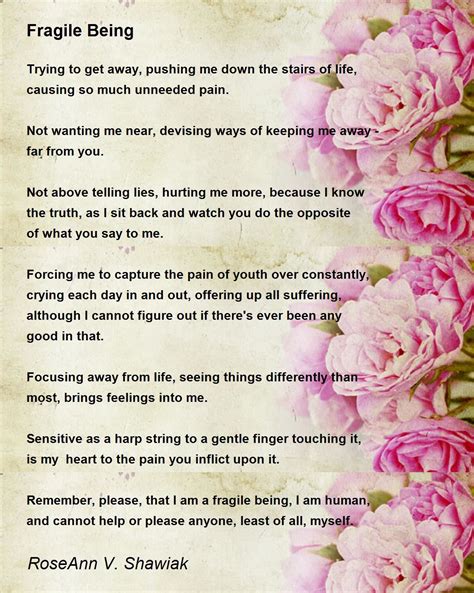 Fragile Being

Trying to get away, pushing me down the stairs of life, causing so much unneeded pain.

Not wanting me near, devising ways of keeping me away - far from you.

Not above telling lies, hurting me more, because I know the truth, as I sit back and watch you do the opposite of what you say to me.

Forcing me to capture the pain of youth over constantly, crying each day in and out, offering up all suffering, although I cannot figure out if there's ever been any good in that.

Focusing away from life, seeing things differently than most, brings feelings into me.

Sensitive as a harp string to a gentle finger touching it, is my heart to the pain you inflict upon it.

Remember, please, that I am a fragile being, I am human, and cannot help or please anyone, least of all, myself.

RoseAnn V. Shawiak